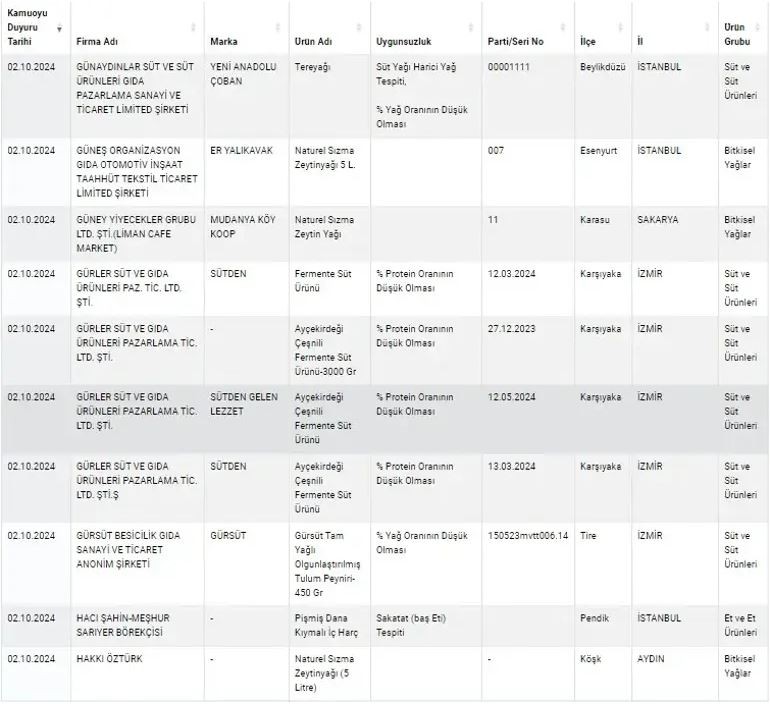 | Kamuoyu Duyuru Tarihi | Firma Adı | Marka | Ürün Adı | Uygunsuzluk | Parti/Seri No | İlçe | İl | Ürün Grubu |
|---|---|---|---|---|---|---|---|---|
| 02.10.2024 | GÜNAYDINLAR SÜT VE SÜT ÜRÜNLERİ GIDA PAZARLAMA SANAYİ VE TİCARET LİMİTED ŞİRKETİ | YENİ ANADOLU ÇOBAN | Tereyağı | Süt Yağı Harici Yağ Tespiti, % Yağ Oranının Düşük Olması | 00001111 | Beylikdüzü | İSTANBUL | Süt ve Süt Ürünleri |
| 02.10.2024 | GÜNEŞ ORGANİZASYON GIDA OTOMOTİV İNŞAAT TAAHHÜT TEKSTİL TİCARET LİMİTED ŞİRKETİ | ER YALIKAVAK | Naturel Sızma Zeytinyağı 5 L. | | 007 | Esenyurt | İSTANBUL | Bitkisel Yağlar |
| 02.10.2024 | GÜNEY YİYECEKLER GRUBU LTD. ŞTİ.(LİMAN CAFE MARKET) | MUDANYA KÖY KOOP | Naturel Sızma Zeytin Yağı | | 11 | Karasu | SAKARYA | Bitkisel Yağlar |
| 02.10.2024 | GÜRLER SÜT VE GIDA ÜRÜNLERİ PAZ. TİC. LTD. ŞTİ. | SÜTDEN | Fermente Süt Ürünü | % Protein Oranının Düşük Olması | 12.03.2024 | Karşıyaka | İZMİR | Süt ve Süt Ürünleri |
| 02.10.2024 | GÜRLER SÜT VE GIDA ÜRÜNLERİ PAZARLAMA TİC. LTD. ŞTİ. | - | Ayçekirdeği Çeşnili Fermente Süt Ürünü-3000 Gr | % Protein Oranının Düşük Olması | 27.12.2023 | Karşıyaka | İZMİR | Süt ve Süt Ürünleri |
| 02.10.2024 | GÜRLER SÜT VE GIDA ÜRÜNLERİ PAZARLAMA TİC. LTD. ŞTİ. | SÜTDEN GELEN LEZZET | Ayçekirdeği Çeşnili Fermente Süt Ürünü | % Protein Oranının Düşük Olması | 12.05.2024 | Karşıyaka | İZMİR | Süt ve Süt Ürünleri |
| 02.10.2024 | GÜRLER SÜT VE GIDA ÜRÜNLERİ PAZARLAMA TİC. LTD. ŞTİ.Ş | SÜTDEN | Ayçekirdeği Çeşnili Fermente Süt Ürünü | % Protein Oranının Düşük Olması | 13.03.2024 | Karşıyaka | İZMİR | Süt ve Süt Ürünleri |
| 02.10.2024 | GÜRSÜT BESİCİLİK GIDA SANAYİ VE TİCARET ANONİM ŞİRKETİ | GÜRSÜT | Gürsüt Tam Yağlı Olgunlaştırılmış Tulum Peyniri-450 Gr | % Yağ Oranının Düşük Olması | 150523mvtt006.14 | Tire | İZMİR | Süt ve Süt Ürünleri |
| 02.10.2024 | HACI ŞAHİN-MEŞHUR SARIYER BÖREKÇİSİ | - | Pişmiş Dana Kıymalı İç Harç | Sakatat (baş Eti) Tespiti | | Pendik | İSTANBUL | Et ve Et Ürünleri |
| 02.10.2024 | HAKKI ÖZTÜRK | - | Naturel Sızma Zeytinyağı (5 Litre) | | - | Köşk | AYDIN | Bitkisel Yağlar |